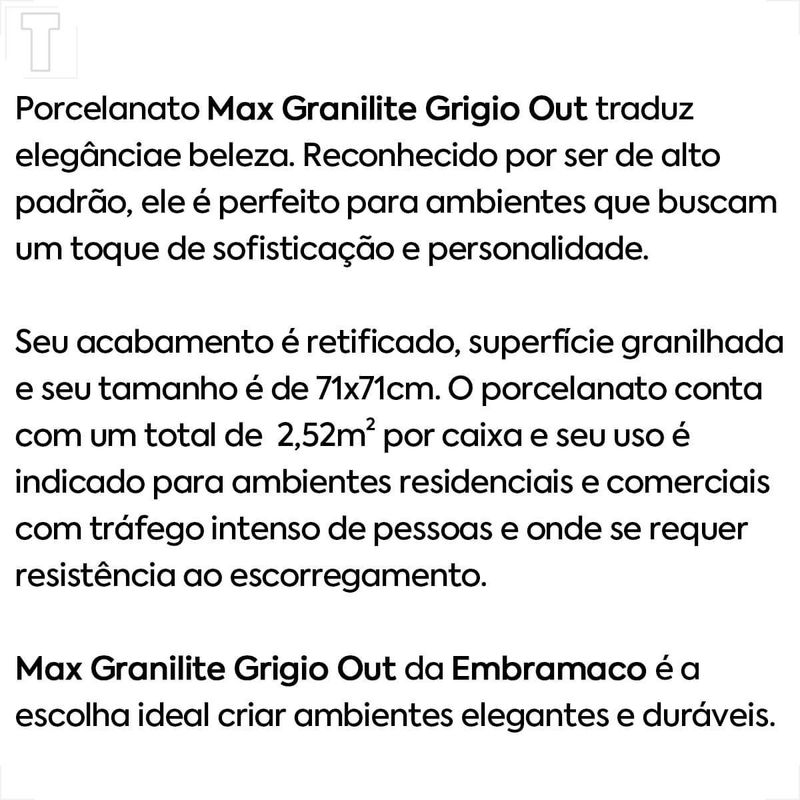 Porcelanato Max Granilite Grigio Out traduz elegânciae beleza. Reconhecido por ser de alto padrão, ele é perfeito para ambientes que buscam um toque de sofisticação e personalidade.

Seu acabamento é retificado, superfície granilhada e seu tamanho é de 71x71cm. O porcelanato conta com um total de $2,52m^2$ por caixa e seu uso é indicado para ambientes residenciais e comerciais com tráfego intenso de pessoas e onde se requer resistência ao escorregamento.

Max Granilite Grigio Out da Embramaco é a escolha ideal criar ambientes elegantes e duráveis.